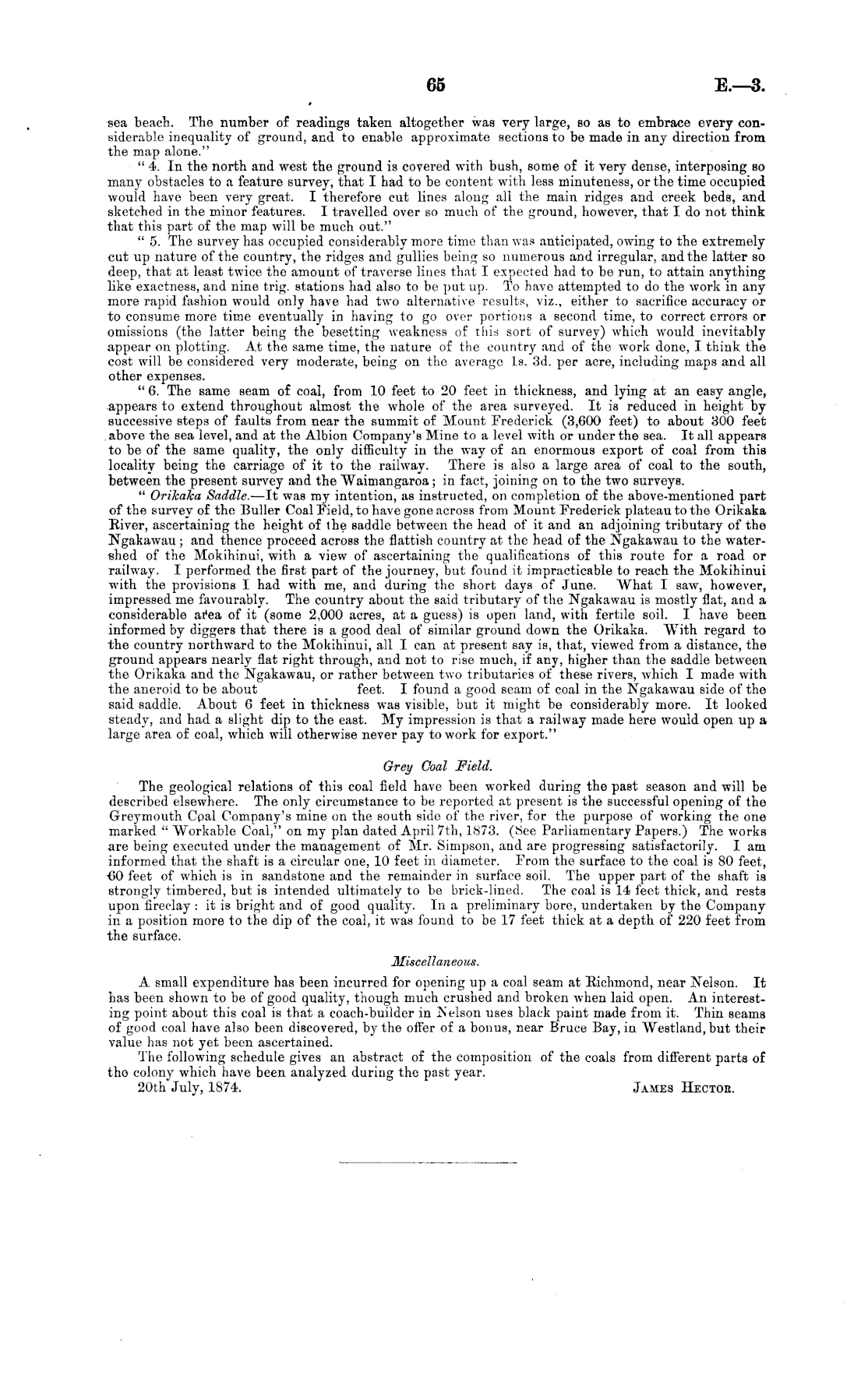 65 E.—3.

sea beach. The number of readings taken altogether was very large, so as to embrace every considerable inequality of ground, and to enable approximate sections to be made in any direction from the map alone."

"4. In the north and west the ground is covered with bush, some of it very dense, interposing so many obstacles to a feature survey, that I had to be content with less minuteness, or the time occupied would have been very great. I therefore cut lines along all the main ridges and creek beds, and sketched in the minor features. I travelled over so much of the ground, however, that I do not think that this part of the map will be much out."

"5. The survey has occupied considerably more time than was anticipated, owing to the extremely cut up nature of the country, the ridges and gullies being so numerous and irregular, and the latter so deep, that at least twice the amount of traverse lines that I expected had to be run, to attain anything like exactness, and nine trig. stations had also to be put up. To have attempted to do the work in any more rapid fashion would only have had two alternative results, viz., either to sacrifice accuracy or to consume more time eventually in having to go over portions a second time, to correct errors or omissions (the latter being the besetting weakness of this sort of survey) which would inevitably appear on plotting. At the same time, the nature of the country and of the work done, I think the cost will be considered very moderate, being on the average 1s. 3d. per acre, including maps and all other expenses.

"6. The same seam of coal, from 10 feet to 20 feet in thickness, and lying at an easy angle, appears to extend throughout almost the whole of the area surveyed. It is reduced in height by successive steps of faults from near the summit of Mount Frederick (3,600 feet) to about 300 feet above the sea level, and at the Albion Company's Mine to a level with or under the sea. It all appears to be of the same quality, the only difficulty in the way of an enormous export of coal from this locality being the carriage of it to the railway. There is also a large area of coal to the south, between the present survey and the Waimangaroa; in fact, joining on to the two surveys.

"Orikaka Saddle.—It was my intention, as instructed, on completion of the above-mentioned part of the survey of the Buller Coal Field, to have gone across from Mount Frederick plateau to the Orikaka River, ascertaining the height of the saddle between the head of it and an adjoining tributary of the Ngakawau; and thence proceed across the flattish country at the head of the Ngakawau to the watershed of the Mokihinui, with a view of ascertaining the qualifications of this route for a road or railway. I performed the first part of the journey, but found it impracticable to reach the Mokihinui with the provisions I had with me, and during the short days of June. What I saw, however, impressed me favourably. The country about the said tributary of the Ngakawau is mostly flat, and a considerable area of it (some 2,000 acres, at a guess) is open land, with fertile soil. I have been informed by diggers that there is a good deal of similar ground down the Orikaka. With regard to the country northward to the Mokihinui, all I can at present say is, that, viewed from a distance, the ground appears nearly flat right through, and not to rise much, if any, higher than the saddle between the Orikaka and the Ngakawau, or rather between two tributaries of these rivers, which I made with the aneroid to be about feet. I found a good seam of coal in the Ngakawau side of the said saddle. About 6 feet in thickness was visible, but it might be considerably more. It looked steady, and had a slight dip to the east. My impression is that a railway made here would open up a large area of coal, which will otherwise never pay to work for export."

Grey Coal Field.

The geological relations of this coal field have been worked during the past season and will be described elsewhere. The only circumstance to be reported at present is the successful opening of the Greymouth Coal Company's mine on the south side of the river, for the purpose of working the one marked "Workable Coal," on my plan dated April 7th, 1873. (See Parliamentary Papers.) The works are being executed under the management of Mr. Simpson, and are progressing satisfactorily. I am informed that the shaft is a circular one, 10 feet in diameter. From the surface to the coal is 80 feet, 60 feet of which is in sandstone and the remainder in surface soil. The upper part of the shaft is strongly timbered, but is intended ultimately to be brick-lined. The coal is 14 feet thick, and rests upon fireclay: it is bright and of good quality. In a preliminary bore, undertaken by the Company in a position more to the dip of the coal, it was found to be 17 feet thick at a depth of 220 feet from the surface.

Miscellaneous.

A small expenditure has been incurred for opening up a coal seam at Richmond, near Nelson. It has been shown to be of good quality, though much crushed and broken when laid open. An interesting point about this coal is that a coach-builder in Nelson uses black paint made from it. Thin seams of good coal have also been discovered, by the offer of a bonus, near Bruce Bay, in Westland, but their value has not yet been ascertained.

The following schedule gives an abstract of the composition of the coals from different parts of the colony which have been analyzed during the past year.

20th July, 1874. JAMES HECTOR.